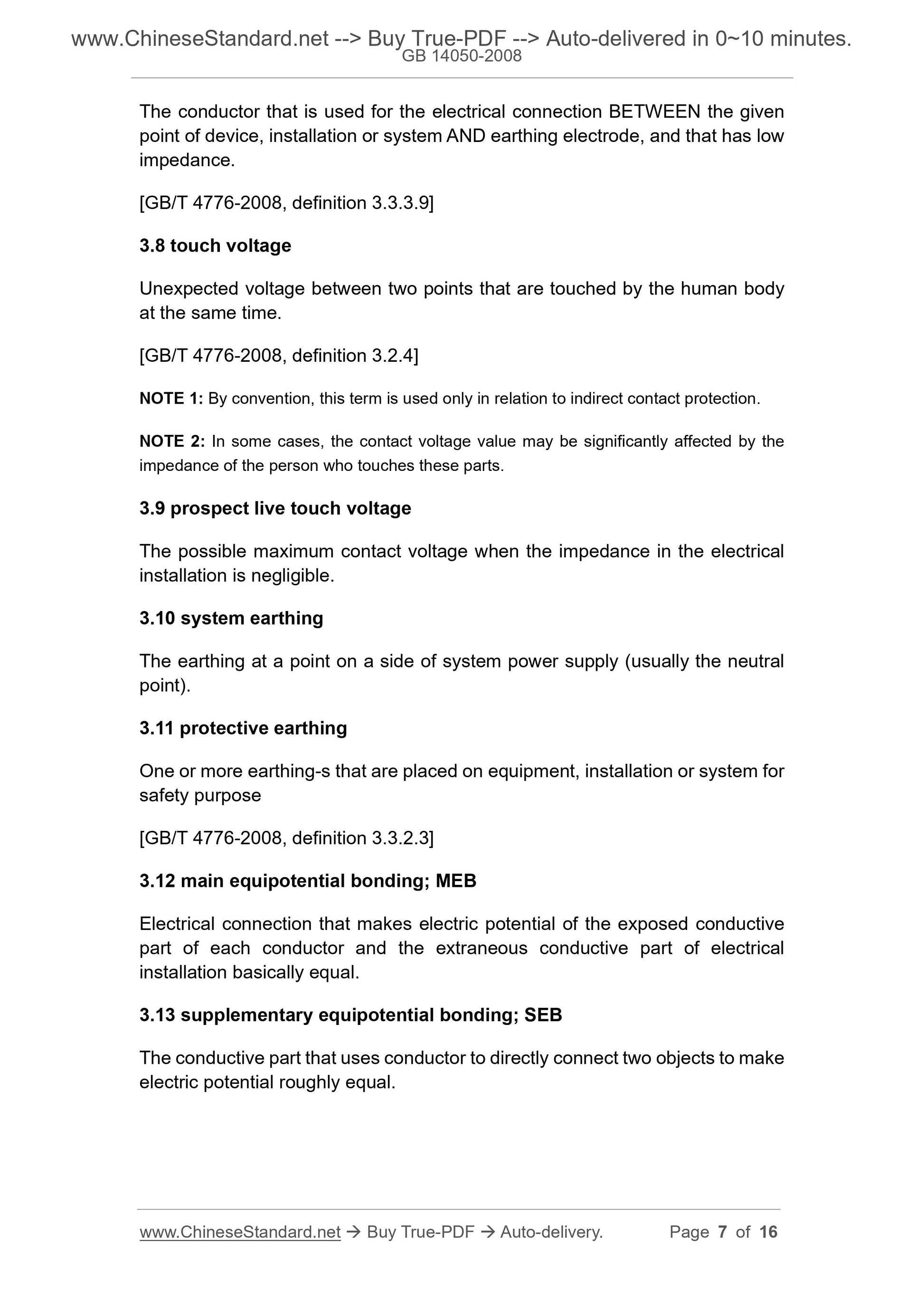 www.ChineseStandard.net --> Buy True-PDF --> Auto-delivered in 0~10 minutes.
GB 14050-2008

The conductor that is used for the electrical connection BETWEEN the given point of device, installation or system AND earthing electrode, and that has low impedance.

[GB/T 4776-2008, definition 3.3.3.9]

3.8 touch voltage

Unexpected voltage between two points that are touched by the human body at the same time.

[GB/T 4776-2008, definition 3.2.4]

NOTE 1: By convention, this term is used only in relation to indirect contact protection.

NOTE 2: In some cases, the contact voltage value may be significantly affected by the impedance of the person who touches these parts.

3.9 prospect live touch voltage

The possible maximum contact voltage when the impedance in the electrical installation is negligible.

3.10 system earthing

The earthing at a point on a side of system power supply (usually the neutral point).

3.11 protective earthing

One or more earthing-s that are placed on equipment, installation or system for safety purpose

[GB/T 4776-2008, definition 3.3.2.3]

3.12 main equipotential bonding; MEB

Electrical connection that makes electric potential of the exposed conductive part of each conductor and the extraneous conductive part of electrical installation basically equal.

3.13 supplementary equipotential bonding; SEB

The conductive part that uses conductor to directly connect two objects to make electric potential roughly equal.

www.ChineseStandard.net → Buy True-PDF → Auto-delivery. Page 7 of 16